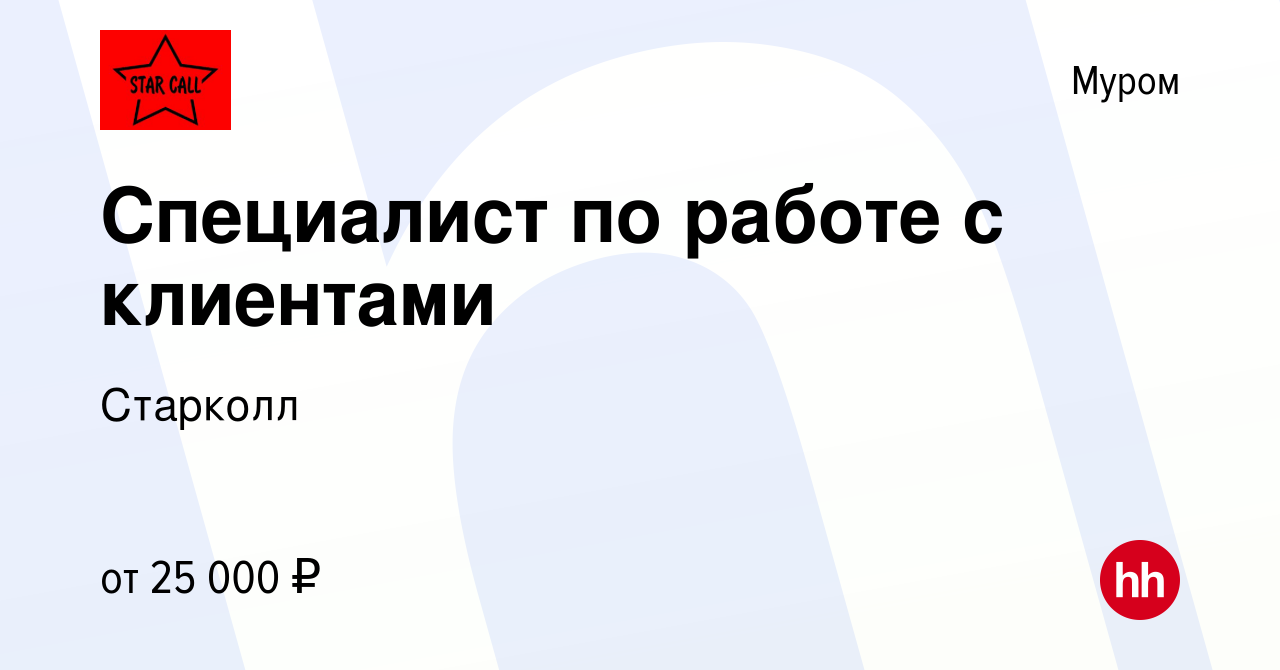 STAR CALL

Муром

Специалист по работе с клиентами

Старколл

от 25 000 ₽

hh